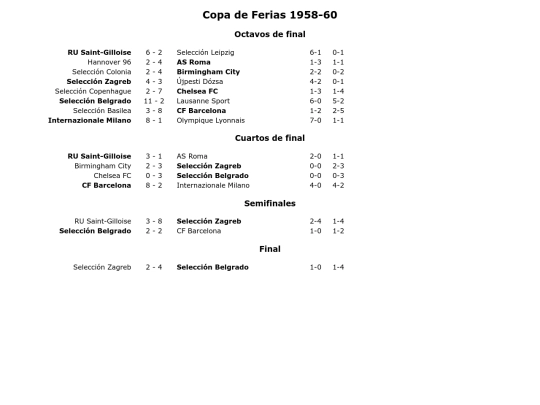 Copa de Ferias 1958-60

Octavos de final

| | | | | |
|---|---|---|---|---|
| RU Saint-Gilloise | 6 - 2 | Selección Leipzig | 6-1 | 0-1 |
| Hannover 96 | 2 - 4 | AS Roma | 1-3 | 1-1 |
| Selección Colonia | 2 - 4 | Birmingham City | 2-2 | 0-2 |
| Selección Zagreb | 4 - 3 | Újpesti Dózsa | 4-2 | 0-1 |
| Selección Copenhague | 2 - 7 | Chelsea FC | 1-3 | 1-4 |
| Selección Belgrado | 11 - 2 | Lausanne Sport | 6-0 | 5-2 |
| Selección Basilea | 3 - 8 | CF Barcelona | 1-2 | 2-5 |
| Internazionale Milano | 8 - 1 | Olympique Lyonnais | 7-0 | 1-1 |

Cuartos de final

| | | | | |
|---|---|---|---|---|
| RU Saint-Gilloise | 3 - 1 | AS Roma | 2-0 | 1-1 |
| Birmingham City | 2 - 3 | Selección Zagreb | 0-0 | 2-3 |
| Chelsea FC | 0 - 3 | Selección Belgrado | 0-0 | 0-3 |
| CF Barcelona | 8 - 2 | Internazionale Milano | 4-0 | 4-2 |

Semifinales

| | | | | |
|---|---|---|---|---|
| RU Saint-Gilloise | 3 - 8 | Selección Zagreb | 2-4 | 1-4 |
| Selección Belgrado | 2 - 2 | CF Barcelona | 1-0 | 1-2 |

Final

| | | | | |
|---|---|---|---|---|
| Selección Zagreb | 2 - 4 | Selección Belgrado | 1-0 | 1-4 |